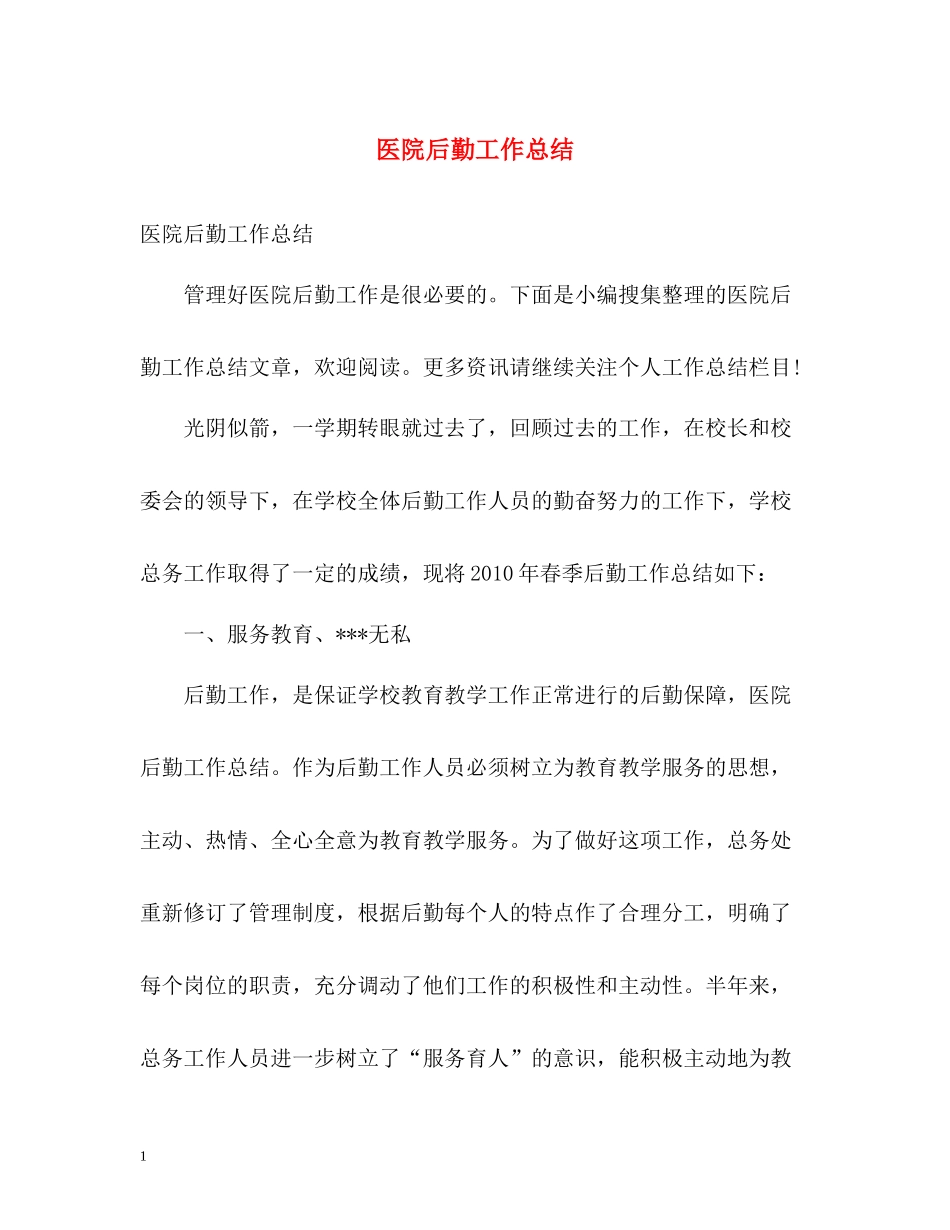 医院后勤工作总结

医院后勤工作总结

管理好医院后勤工作是很必要的。下面是小编搜集整理的医院后勤工作总结文章，欢迎阅读。更多资讯请继续关注个人工作总结栏目!

光阴似箭，一学期转眼就过去了，回顾过去的工作，在校长和校委会的领导下，在学校全体后勤工作人员的勤奋努力的工作下，学校总务工作取得了一定的成绩，现将2010年春季后勤工作总结如下：

一、服务教育、***无私

后勤工作，是保证学校教育教学工作正常进行的后勤保障，医院后勤工作总结。作为后勤工作人员必须树立为教育教学服务的思想，主动、热情、全心全意为教育教学服务。为了做好这项工作，总务处重新修订了管理制度，根据后勤每个人的特点作了合理分工，明确了每个岗位的职责，充分调动了他们工作的积极性和主动性。半年来，总务工作人员进一步树立了“服务育人”的意识，能积极主动地为教

1